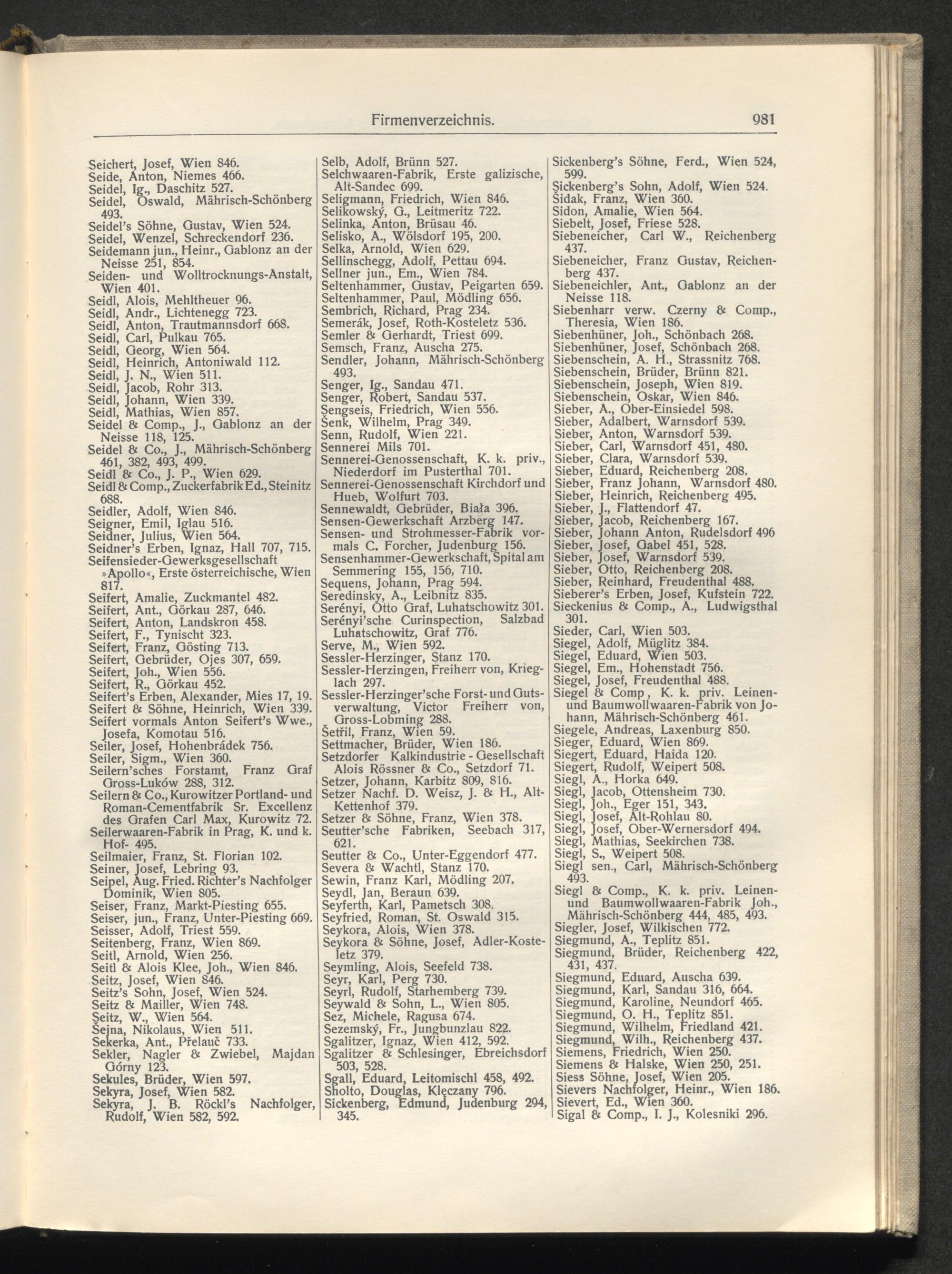 Firmenverzeichnis. 981

Seichert, Josef, Wien 846.
Seide, Anton, Niemes 466.
Seidel, Ig., Daschitz 527.
Seidel, Oswald, Mährisch-Schönberg 493.
Seidel's Söhne, Gustav, Wien 524.
Seidel, Wenzel, Schreckendorf 236.
Seidemann jun., Heinr., Gablonz an der Neisse 251, 854.
Seiden- und Wolltrocknungs-Anstalt, Wien 401.
Seidl, Alois, Mehltheuer 96.
Seidl, Andr., Lichtenegg 723.
Seidl, Anton, Trautmannsdorf 668.
Seidl, Carl, Pulkau 765.
Seidl, Georg, Wien 564.
Seidl, Heinrich, Antoniwald 112.
Seidl, J. N., Wien 511.
Seidl, Jacob, Rohr 313.
Seidl, Johann, Wien 339.
Seidl, Mathias, Wien 857.
Seidel & Comp., J., Gablonz an der Neisse 118, 125.
Seidel & Co., J., Mährisch-Schönberg 461, 382, 493, 499.
Seidl & Co., J. P., Wien 629.
Seidl & Comp., Zuckerfabrik Ed., Steinitz 688.
Seidler, Adolf, Wien 846.
Seigner, Emil, Iglau 516.
Seidner, Julius, Wien 564.
Seidner's Erben, Ignaz, Hall 707, 715.
Seifensieder-Gewerksgesellschaft »Apollo«, Erste österreichische, Wien 817.
Seifert, Amalie, Zuckmantel 482.
Seifert, Ant., Görkau 287, 646.
Seifert, Anton, Landskron 458.
Seifert, F., Tynischt 323.
Seifert, Franz, Gösting 713.
Seifert, Gebrüder, Ojes 307, 659.
Seifert, Joh., Wien 556.
Seifert, R., Görkau 452.
Seifert's Erben, Alexander, Mies 17, 19.
Seifert & Söhne, Heinrich, Wien 339.
Seifert vormals Anton Seifert's Wwe., Josefa, Komotau 516.
Seiler, Josef, Hohenbrádek 756.
Seiler, Sigm., Wien 360.
Seilern'sches Forstamt, Franz Graf Gross-Luków 288, 312.
Seilern & Co., Kurowitzer Portland- und Roman-Cementfabrik Sr. Excellenz des Grafen Carl Max, Kurowitz 72.
Seilerwaaren-Fabrik in Prag, K. und k. Hof- 495.
Seilmaier, Franz, St. Florian 102.
Seiner, Josef, Lebring 93.
Seipel, Aug. Fried. Richter's Nachfolger Dominik, Wien 805.
Seiser, Franz, Markt-Piesting 655.
Seiser, jun., Franz, Unter-Piesting 669.
Seisser, Adolf, Triest 559.
Seitenberg, Franz, Wien 869.
Seitl, Arnold, Wien 256.
Seitl & Alois Klee, Joh., Wien 846.
Seitz, Josef, Wien 846.
Seitz's Sohn, Josef, Wien 524.
Seitz & Mailler, Wien 748.
Seitz, W., Wien 564.
Šejna, Nikolaus, Wien 511.
Sekerka, Ant., Přelauč 733.
Sekler, Nagler & Zwiebel, Majdan Górny 123.
Sekules, Brüder, Wien 597.
Sekyra, Josef, Wien 582.
Sekyra, J. B. Röckl's Nachfolger, Rudolf, Wien 582, 592.

Selb, Adolf, Brünn 527.
Selchwaaren-Fabrik, Erste galizische, Alt-Sandec 699.
Seligmann, Friedrich, Wien 846.
Selikowský, G., Leitmeritz 722.
Selinka, Anton, Brüsau 46.
Selisko, A., Wölsdorf 195, 200.
Selka, Arnold, Wien 629.
Sellinschegg, Adolf, Pettau 694.
Sellner jun., Em., Wien 784.
Seltenhammer, Gustav, Peigarten 659.
Seltenhammer, Paul, Mödling 656.
Sembrich, Richard, Prag 234.
Semerák, Josef, Roth-Kosteletz 536.
Semler & Gerhardt, Triest 699.
Semsch, Franz, Auscha 275.
Sendler, Johann, Mährisch-Schönberg 493.
Senger, Ig., Sandau 471.
Senger, Robert, Sandau 537.
Sengseis, Friedrich, Wien 556.
Šenk, Wilhelm, Prag 349.
Senn, Rudolf, Wien 221.
Sennerei Mils 701.
Sennerei-Genossenschaft, K. k. priv., Niederdorf im Pusterthal 701.
Sennerei-Genossenschaft Kirchdorf und Hueb, Wolfurt 703.
Sennewaldt, Gebrüder, Biała 396.
Sensen-Gewerkschaft Arzberg 147.
Sensen- und Strohmesser-Fabrik vormals C. Forcher, Judenburg 156.
Sensenhammer-Gewerkschaft, Spital am Semmering 155, 156, 710.
Sequens, Johann, Prag 594.
Seredinsky, A., Leibnitz 835.
Serényi, Otto Graf, Luhatschowitz 301.
Serényi'sche Curinspection, Salzbad Luhatschowitz, Graf 776.
Serve, M., Wien 592.
Sessler-Herzinger, Stanz 170.
Sessler-Herzingen, Freiherr von, Krieglach 297.
Sessler-Herzinger'sche Forst- und Gutsverwaltung, Victor Freiherr von, Gross-Lobming 288.
Šetřil, Franz, Wien 59.
Settmacher, Brüder, Wien 186.
Setzdorfer Kalkindustrie - Gesellschaft Alois Rössner & Co., Setzdorf 71.
Setzer, Johann, Karbitz 809, 816.
Setzer Nachf. D. Weisz, J. & H., Alt-Kettenhof 379.
Setzer & Söhne, Franz, Wien 378.
Seutter'sche Fabriken, Seebach 317, 621.
Seutter & Co., Unter-Eggendorf 477.
Severa & Wachtl, Stanz 170.
Sewin, Franz Karl, Mödling 207.
Seydl, Jan, Beraun 639.
Seyferth, Karl, Pametsch 308.
Seyfried, Roman, St. Oswald 315.
Seykora, Alois, Wien 378.
Seykora & Söhne, Josef, Adler-Kosteletz 379.
Seymling, Alois, Seefeld 738.
Seyr, Karl, Perg 730.
Seyrl, Rudolf, Starhemberg 739.
Seywald & Sohn, L., Wien 805.
Sez, Michele, Ragusa 674.
Sezemský, Fr., Jungbunzlau 822.
Sgalitzer, Ignaz, Wien 412, 592.
Sgalitzer & Schlesinger, Ebreichsdorf 503, 528.
Sgall, Eduard, Leitomischl 458, 492.
Sholto, Douglas, Klęczany 796.
Sickenberg, Edmund, Judenburg 294, 345.

Sickenberg's Söhne, Ferd., Wien 524, 599.
Sickenberg's Sohn, Adolf, Wien 524.
Šidak, Franz, Wien 360.
Sidon, Amalie, Wien 564.
Siebelt, Josef, Friese 528.
Siebeneicher, Carl W., Reichenberg 437.
Siebeneicher, Franz Gustav, Reichenberg 437.
Siebeneichler, Ant., Gablonz an der Neisse 118.
Siebenharr verw. Czerny & Comp., Theresia, Wien 186.
Siebenhüner, Joh., Schönbach 268.
Siebenhüner, Josef, Schönbach 268.
Siebenschein, A. H., Strassnitz 768.
Siebenschein, Brüder, Brünn 821.
Siebenschein, Joseph, Wien 819.
Siebenschein, Oskar, Wien 846.
Sieber, A., Ober-Einsiedel 598.
Sieber, Adalbert, Warnsdorf 539.
Sieber, Anton, Warnsdorf 539.
Sieber, Carl, Warnsdorf 451, 480.
Sieber, Clara, Warnsdorf 539.
Sieber, Eduard, Reichenberg 208.
Sieber, Franz Johann, Warnsdorf 480.
Sieber, Heinrich, Reichenberg 495.
Sieber, J., Flattendorf 47.
Sieber, Jacob, Reichenberg 167.
Sieber, Johann Anton, Rudelsdorf 496
Sieber, Josef, Gabel 451, 528.
Sieber, Josef, Warnsdorf 539.
Sieber, Otto, Reichenberg 208.
Sieber, Reinhard, Freudenthal 488.
Sieberer's Erben, Josef, Kufstein 722.
Sieckenius & Comp., A., Ludwigsthal 301.
Sieder, Carl, Wien 503.
Siegel, Adolf, Müglitz 384.
Siegel, Eduard, Wien 503.
Siegel, Em., Hohenstadt 756.
Siegel, Josef, Freudenthal 488.
Siegel & Comp, K. k. priv. Leinen- und Baumwollwaaren-Fabrik von Johann, Mährisch-Schönberg 461.
Siegele, Andreas, Laxenburg 850.
Sieger, Eduard, Wien 869.
Siegert, Eduard, Haida 120.
Siegert, Rudolf, Weipert 508.
Siegl, A., Horka 649.
Siegl, Jacob, Ottensheim 730.
Siegl, Joh., Eger 151, 343.
Siegl, Josef, Alt-Rohlau 80.
Siegl, Josef, Ober-Wernersdorf 494.
Siegl, Mathias, Seekirchen 738.
Siegl, S., Weipert 508.
Siegl sen., Carl, Mährisch-Schönberg 493.
Siegl & Comp., K. k. priv. Leinen- und Baumwollwaaren-Fabrik Joh., Mährisch-Schönberg 444, 485, 493.
Siegler, Josef, Wilkischen 772.
Siegmund, A., Teplitz 851.
Siegmund, Brüder, Reichenberg 422, 431, 437.
Siegmund, Eduard, Auscha 639.
Siegmund, Karl, Sandau 316, 664.
Siegmund, Karoline, Neundorf 465.
Siegmund, O. H., Teplitz 851.
Siegmund, Wilhelm, Friedland 421.
Siegmund, Wilh., Reichenberg 437.
Siemens, Friedrich, Wien 250.
Siemens & Halske, Wien 250, 251.
Siess Söhne, Josef, Wien 205.
Sievers Nachfolger, Heinr., Wien 186.
Sievert, Ed., Wien 360.
Sigal & Comp., I. J., Kolesniki 296.